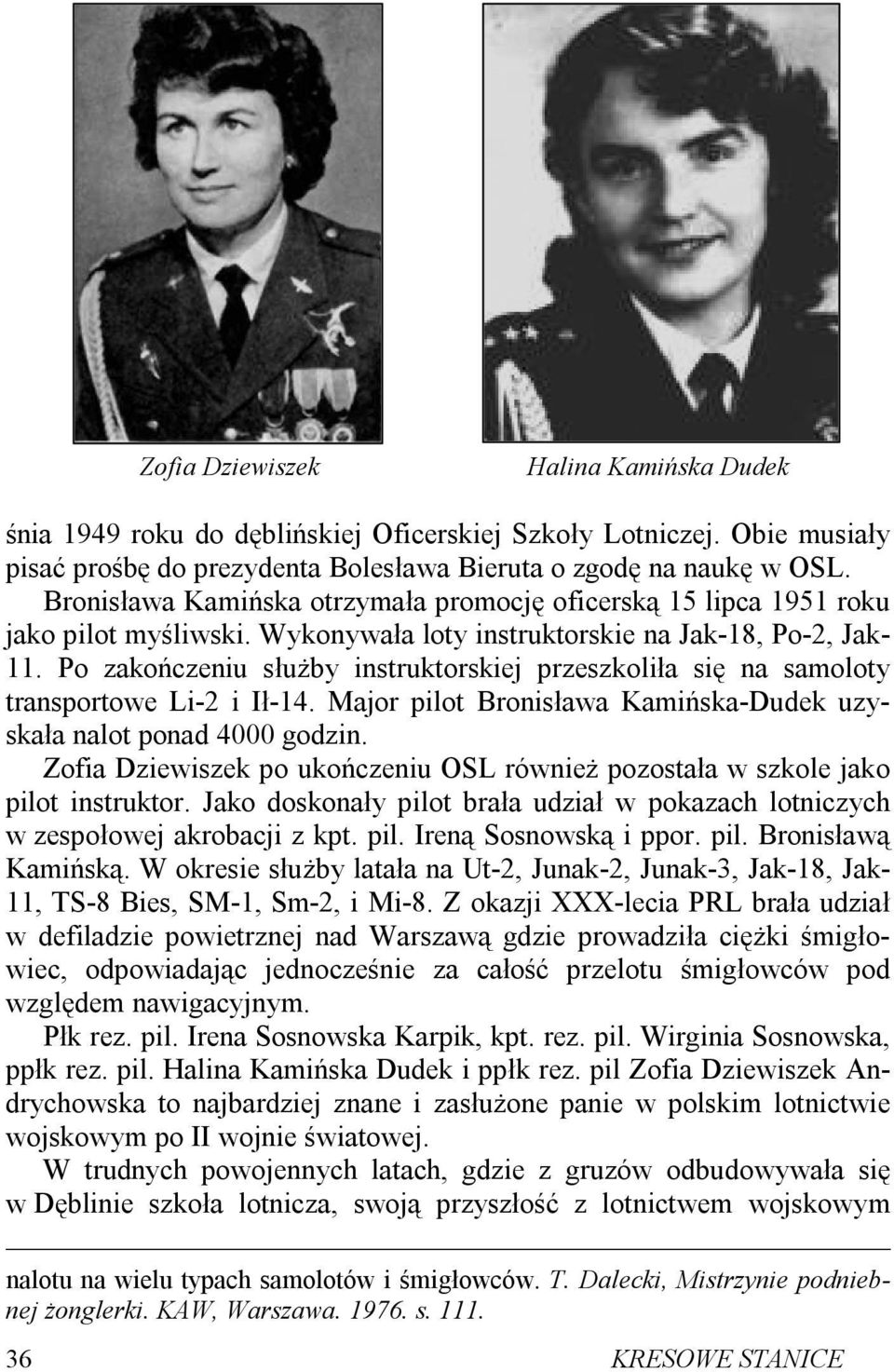 Zofia Dziewiszek

Halina Kamińska Dudek

śnia 1949 roku do dęblińskiej Oficerskiej Szkoły Lotniczej. Obie musiały pisać prośbę do prezydenta Bolesława Bieruta o zgodę na naukę w OSL.

Bronisława Kamińska otrzymała promocję oficerską 15 lipca 1951 roku jako pilot myśliwski. Wykonywała loty instruktorskie na Jak-18, Po-2, Jak-11. Po zakończeniu służby instruktorskiej przeszkoliła się na samoloty transportowe Li-2 i Ił-14. Major pilot Bronisława Kamińska-Dudek uzyskała nalot ponad 4000 godzin.

Zofia Dziewiszek po ukończeniu OSL również pozostała w szkole jako pilot instruktor. Jako doskonały pilot brała udział w pokazach lotniczych w zespołowej akrobacji z kpt. pil. Ireną Sosnowską i ppor. pil. Bronisławą Kamińską. W okresie służby latała na Ut-2, Junak-2, Junak-3, Jak-18, Jak-11, TS-8 Bies, SM-1, Sm-2, i Mi-8. Z okazji XXX-lecia PRL brała udział w defiladzie powietrznej nad Warszawą gdzie prowadziła ciężki śmigłowiec, odpowiadając jednocześnie za całość przelotu śmigłowców pod względem nawigacyjnym.

Płk rez. pil. Irena Sosnowska Karpik, kpt. rez. pil. Wirginia Sosnowska, ppłk rez. pil. Halina Kamińska Dudek i ppłk rez. pil Zofia Dziewiszek Andrychowska to najbardziej znane i zasłużone panie w polskim lotnictwie wojskowym po II wojnie światowej.

W trudnych powojennych latach, gdzie z gruzów odbudowywała się w Dęblinie szkoła lotnicza, swoją przyszłość z lotnictwem wojskowym

nalotu na wielu typach samolotów i śmigłowców. T. Dalecki, Mistrzynie podniebnej żonglerki. KAW, Warszawa. 1976. s. 111.

36 KRESOWE STANICE